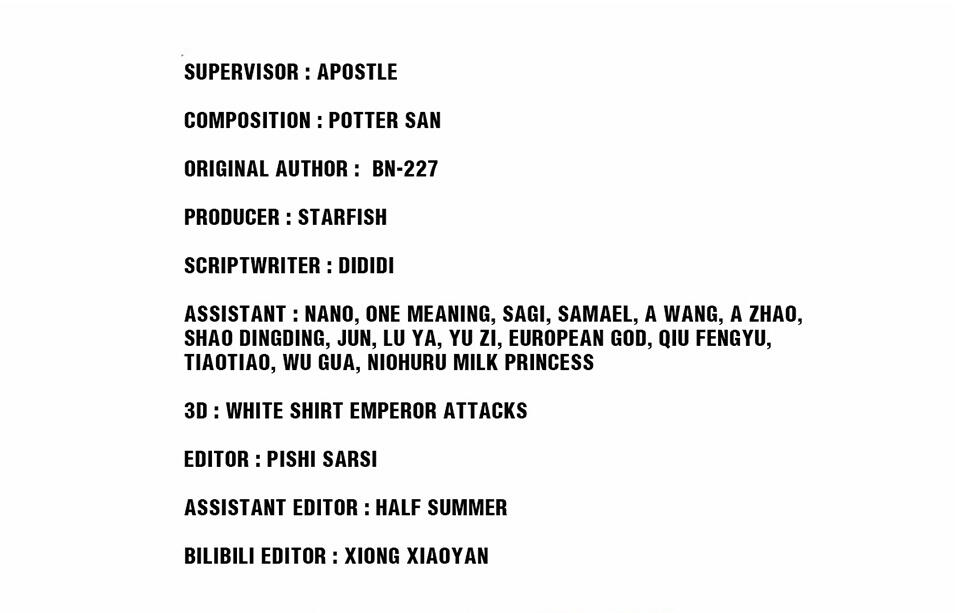 SUPERVISOR : APOSTLE

COMPOSITION : POTTER SAN

ORIGINAL AUTHOR : BN-227

PRODUCER : STARFISH

SCRIPTWRITER : DIDIDI

ASSISTANT : NANO, ONE MEANING, SAGI, SAMAEL, A WANG, A ZHAO, SHAO DINGDING, JUN, LU YA, YU ZI, EUROPEAN GOD, QIU FENGYU, TIAOTIAO, WU GUA, NIOHURU MILK PRINCESS

3D : WHITE SHIRT EMPEROR ATTACKS

EDITOR : PISHI SARSI

ASSISTANT EDITOR : HALF SUMMER

BILIBILI EDITOR : XIONG XIAOYAN